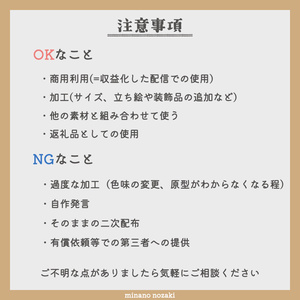 注意事項

OKなこと

・商用利用(=収益化した配信での使用)

・加工(サイズ、立ち絵や装飾品の追加など)

・他の素材と組み合わせて使う

・返礼品としての使用

NGなこと

・過度な加工（色味の変更、原型がわからなくなる程）

・自作発言

・そのままの二次配布

・有償依頼等での第三者への提供

ご不明な点がありましたら気軽にご相談ください

minano nozaki